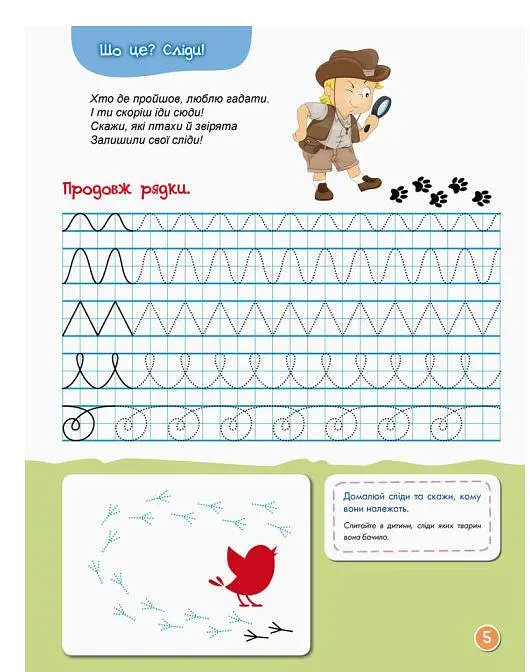 Що це? Сліди!

Хто де пройшов, люблю гадати.
І ти скоріш іди сюди!
Скажи, які птахи й звірята
Залишили свої сліди!

Продовж рядки.

Домалюй сліди та скажи, кому вони належать.

Спитайте в дитини, сліди яких тварин вона бачила.

5